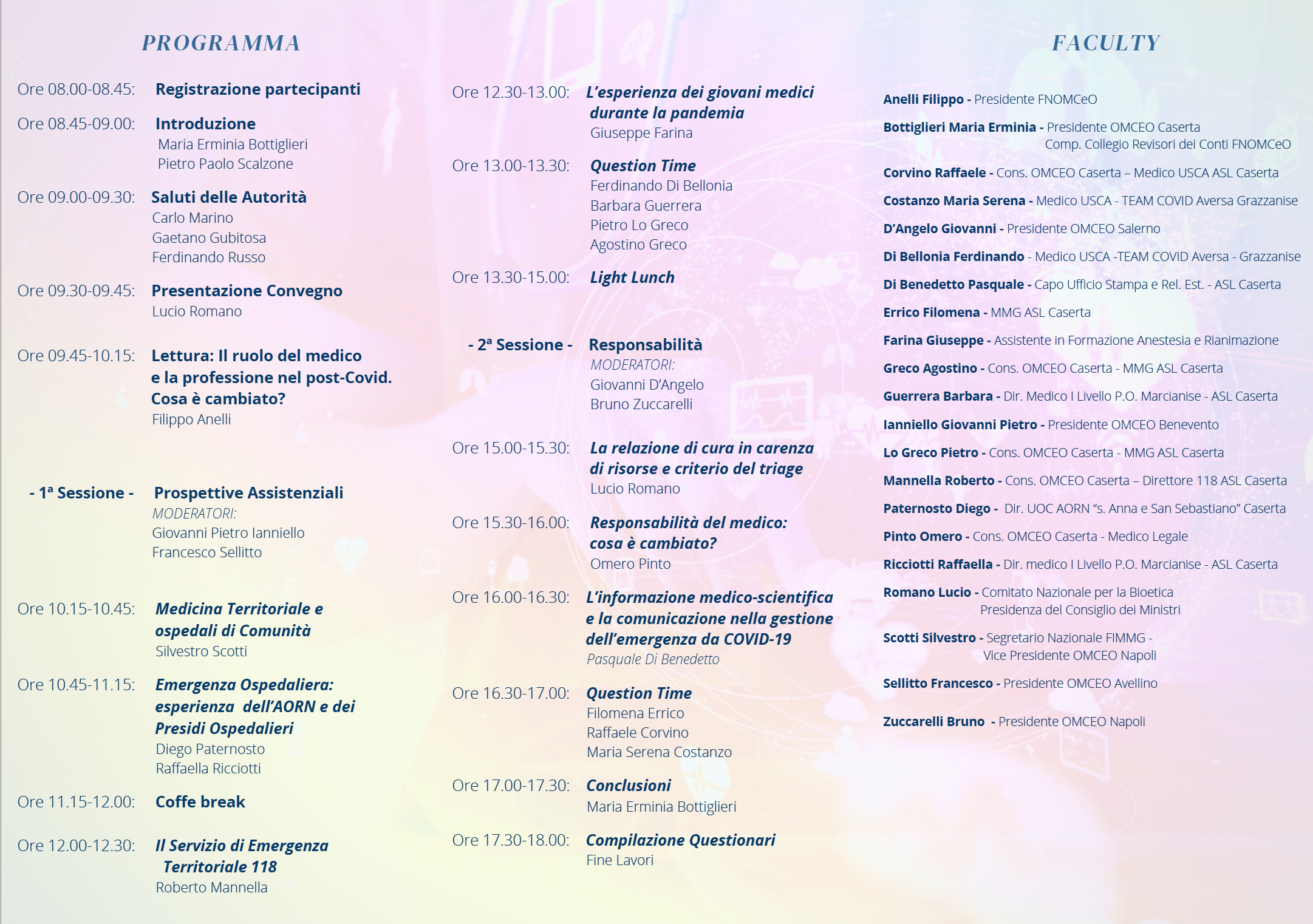 PROGRAMMA

Ore 08.00-08.45: Registrazione partecipanti

Ore 08.45-09.00: Introduzione
Maria Erminia Bottiglieri
Pietro Paolo Scalzone

Ore 09.00-09.30: Saluti delle Autorità
Carlo Marino
Gaetano Gubitosa
Ferdinando Russo

Ore 09.30-09.45: Presentazione Convegno
Lucio Romano

Ore 09.45-10.15: Lettura: Il ruolo del medico e la professione nel post-Covid. Cosa è cambiato?
Filippo Anelli

- 1ª Sessione - Prospettive Assistenziali
MODERATORI:
Giovanni Pietro Ianniello
Francesco Sellitto

Ore 10.15-10.45: Medicina Territoriale e ospedali di Comunità
Silvestro Scotti

Ore 10.45-11.15: Emergenza Ospedaliera: esperienza dell'AORN e dei Presidi Ospedalieri
Diego Paternosto
Raffaella Ricciotti

Ore 11.15-12.00: Coffe break

Ore 12.00-12.30: Il Servizio di Emergenza Territoriale 118
Roberto Mannella

Ore 12.30-13.00: L'esperienza dei giovani medici durante la pandemia
Giuseppe Farina

Ore 13.00-13.30: Question Time
Ferdinando Di Bellonia
Barbara Guerrera
Pietro Lo Greco
Agostino Greco

Ore 13.30-15.00: Light Lunch

- 2ª Sessione - Responsabilità
MODERATORI:
Giovanni D'Angelo
Bruno Zuccarelli

Ore 15.00-15.30: La relazione di cura in carenza di risorse e criterio del triage
Lucio Romano

Ore 15.30-16.00: Responsabilità del medico: cosa è cambiato?
Omero Pinto

Ore 16.00-16.30: L'informazione medico-scientifica e la comunicazione nella gestione dell'emergenza da COVID-19
Pasquale Di Benedetto

Ore 16.30-17.00: Question Time
Filomena Errico
Raffaele Corvino
Maria Serena Costanzo

Ore 17.00-17.30: Conclusioni
Maria Erminia Bottiglieri

Ore 17.30-18.00: Compilazione Questionari
Fine Lavori

FACULTY

Anelli Filippo - Presidente FNOMCeO

Bottiglieri Maria Erminia - Presidente OMCEO Caserta
Comp. Collegio Revisori dei Conti FNOMCeO

Corvino Raffaele - Cons. OMCEO Caserta – Medico USCA ASL Caserta

Costanzo Maria Serena - Medico USCA - TEAM COVID Aversa Grazzanise

D'Angelo Giovanni - Presidente OMCEO Salerno

Di Bellonia Ferdinando - Medico USCA -TEAM COVID Aversa - Grazzanise

Di Benedetto Pasquale - Capo Ufficio Stampa e Rel. Est. - ASL Caserta

Errico Filomena - MMG ASL Caserta

Farina Giuseppe - Assistente in Formazione Anestesia e Rianimazione

Greco Agostino - Cons. OMCEO Caserta - MMG ASL Caserta

Guerrera Barbara - Dir. Medico I Livello P.O. Marcianise - ASL Caserta

Ianniello Giovanni Pietro - Presidente OMCEO Benevento

Lo Greco Pietro - Cons. OMCEO Caserta - MMG ASL Caserta

Mannella Roberto - Cons. OMCEO Caserta – Direttore 118 ASL Caserta

Paternosto Diego - Dir. UOC AORN "s. Anna e San Sebastiano" Caserta

Pinto Omero - Cons. OMCEO Caserta - Medico Legale

Ricciotti Raffaella - Dir. medico I Livello P.O. Marcianise - ASL Caserta

Romano Lucio - Comitato Nazionale per la Bioetica
Presidenza del Consiglio dei Ministri

Scotti Silvestro - Segretario Nazionale FIMMG -
Vice Presidente OMCEO Napoli

Sellitto Francesco - Presidente OMCEO Avellino

Zuccarelli Bruno - Presidente OMCEO Napoli